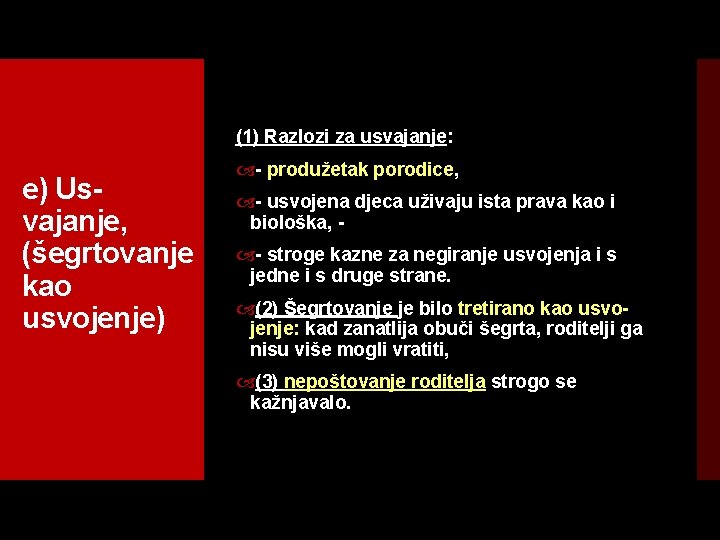 e) Usvajanje, (šegrtovanje kao usvojenje)

(1) Razlozi za usvajanje:

- produžetak porodice,

- usvojena djeca uživaju ista prava kao i biološka, -

- stroge kazne za negiranje usvojenja i s jedne i s druge strane.

(2) Šegrtovanje je bilo tretirano kao usvojenje: kad zanatlija obuči šegrta, roditelji ga nisu više mogli vratiti,

(3) nepoštovanje roditelja strogo se kažnjavalo.